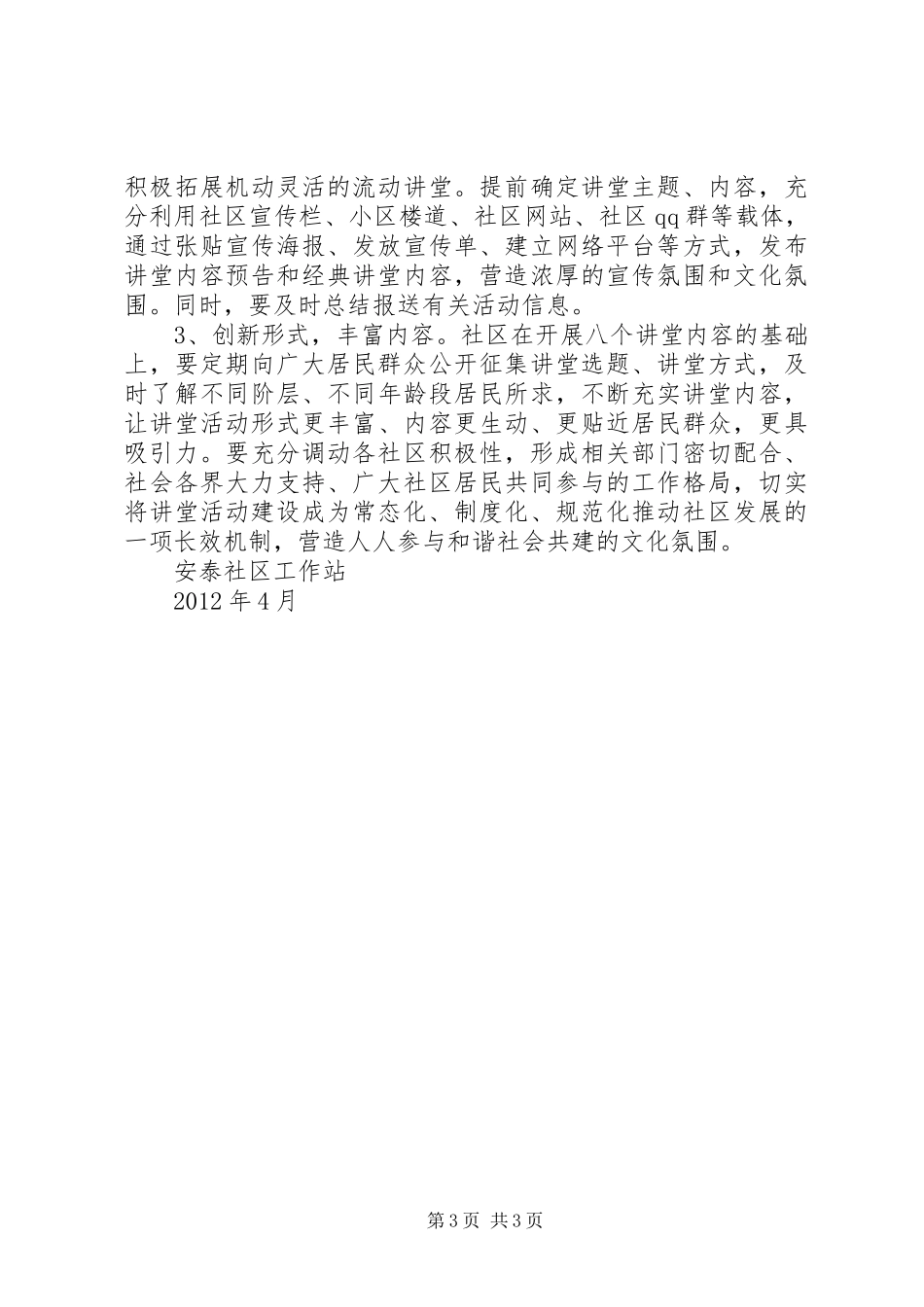 积极拓展机动灵活的流动讲堂。提前确定讲堂主题、内容，充分利用社区宣传栏、小区楼道、社区网站、社区 qq 群等载体，通过张贴宣传海报、发放宣传单、建立网络平台等方式，发布讲堂内容预告和经典讲堂内容，营造浓厚的宣传氛围和文化氛围。同时，要及时总结报送有关活动信息。

3、创新形式，丰富内容。社区在开展八个讲堂内容的基础上，要定期向广大居民群众公开征集讲堂选题、讲堂方式，及时了解不同阶层、不同年龄段居民所求，不断充实讲堂内容，让讲堂活动形式更丰富、内容更生动、更贴近居民群众，更具吸引力。要充分调动各社区积极性，形成相关部门密切配合、社会各界大力支持、广大社区居民共同参与的工作格局，切实将讲堂活动建设成为常态化、制度化、规范化推动社区发展的一项长效机制，营造人人参与和谐社会共建的文化氛围。

安泰社区工作站

2012 年 4 月

第 3 页 共 3 页